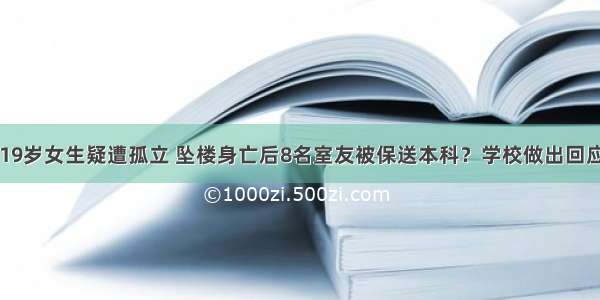 19岁女生疑遭孤立 坠楼身亡后8名室友被保送本科？学校做出回应

©1000zi.500zi.com